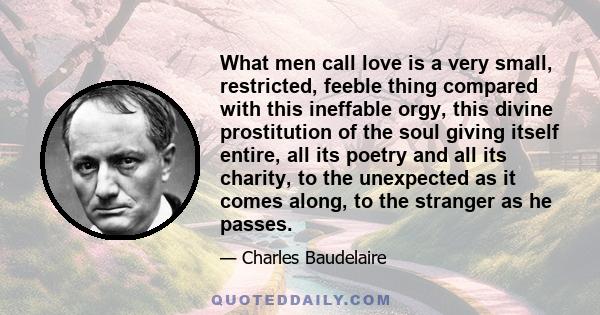 What men call love is a very small, restricted, feeble thing compared with this ineffable orgy, this divine prostitution of the soul giving itself entire, all its poetry and all its charity, to the unexpected as it comes along, to the stranger as he passes.

— Charles Baudelaire

QUOTEDDAILY.COM